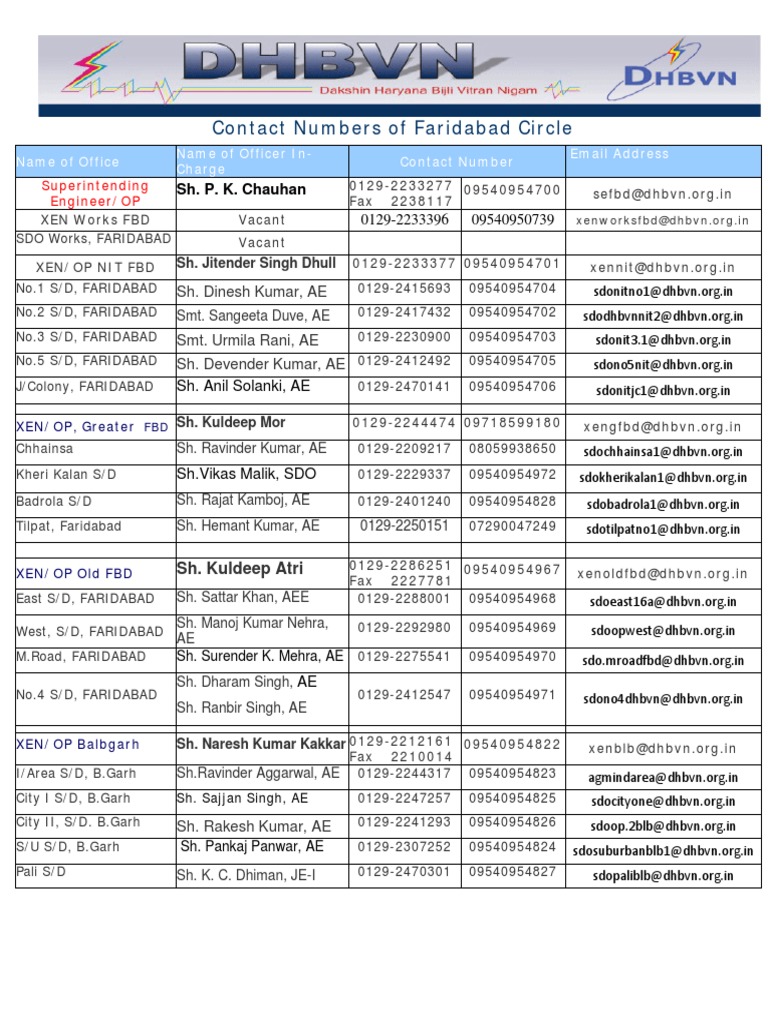 DHBVN
Dakshin Haryana Bijli Vitran Nigam
DHBVN

Contact Numbers of Faridabad Circle

| Name of Office | Name of Officer In-Charge | Contact Number | | Email Address |
|---|---|---|---|---|
| Superintending Engineer/ OP | Sh. P. K. Chauhan | 0129-2233277 Fax 2238117 | 09540954700 | sefbd@dhbvn.org.in |
| XEN Works FBD | Vacant | 0129-2233396 | 09540950739 | xenworksfbd@dhbvn.org.in |
| SDO Works, FARIDABAD | Vacant | | | |
| XEN/ OP NIT FBD | Sh. Jitender Singh Dhull | 0129-2233377 | 09540954701 | xennit@dhbvn.org.in |
| No.1 S/D, FARIDABAD | Sh. Dinesh Kumar, AE | 0129-2415693 | 09540954704 | sdonitno1@dhbvn.org.in |
| No.2 S/D, FARIDABAD | Smt. Sangeeta Duve, AE | 0129-2417432 | 09540954702 | sdodhbvnnit2@dhbvn.org.in |
| No.3 S/D, FARIDABAD | Smt. Urmila Rani, AE | 0129-2230900 | 09540954703 | sdonit3.1@dhbvn.org.in |
| No.5 S/D, FARIDABAD | Sh. Devender Kumar, AE | 0129-2412492 | 09540954705 | sdono5nit@dhbvn.org.in |
| J/Colony, FARIDABAD | Sh. Anil Solanki, AE | 0129-2470141 | 09540954706 | sdonitjc1@dhbvn.org.in |
| | | | | |
| XEN/ OP, Greater FBD | Sh. Kuldeep Mor | 0129-2244474 | 09718599180 | xengfbd@dhbvn.org.in |
| Chhainsa | Sh. Ravinder Kumar, AE | 0129-2209217 | 08059938650 | sdochhainsa1@dhbvn.org.in |
| Kheri Kalan S/D | Sh.Vikas Malik, SDO | 0129-2229337 | 09540954972 | sdokherikalan1@dhbvn.org.in |
| Badrola S/D | Sh. Rajat Kamboj, AE | 0129-2401240 | 09540954828 | sdobadrola1@dhbvn.org.in |
| Tilpat, Faridabad | Sh. Hemant Kumar, AE | 0129-2250151 | 07290047249 | sdotilpatno1@dhbvn.org.in |
| | | | | |
| XEN/ OP Old FBD | Sh. Kuldeep Atri | 0129-2286251 Fax 2227781 | 09540954967 | xenoldfbd@dhbvn.org.in |
| East S/D, FARIDABAD | Sh. Sattar Khan, AEE | 0129-2288001 | 09540954968 | sdoeast16a@dhbvn.org.in |
| West, S/D, FARIDABAD | Sh. Manoj Kumar Nehra, AE | 0129-2292980 | 09540954969 | sdoopwest@dhbvn.org.in |
| M.Road, FARIDABAD | Sh. Surender K. Mehra, AE | 0129-2275541 | 09540954970 | sdo.mroadfbd@dhbvn.org.in |
| No.4 S/D, FARIDABAD | Sh. Dharam Singh, AE Sh. Ranbir Singh, AE | 0129-2412547 | 09540954971 | sdono4dhbvn@dhbvn.org.in |
| | | | | |
| XEN/ OP Balbgarh | Sh. Naresh Kumar Kakkar | 0129-2212161 Fax 2210014 | 09540954822 | xenblb@dhbvn.org.in |
| I/Area S/D, B.Garh | Sh.Ravinder Aggarwal, AE | 0129-2244317 | 09540954823 | agmindarea@dhbvn.org.in |
| City I S/D, B.Garh | Sh. Sajjan Singh, AE | 0129-2247257 | 09540954825 | sdocityone@dhbvn.org.in |
| City II, S/D. B.Garh | Sh. Rakesh Kumar, AE | 0129-2241293 | 09540954826 | sdoop.2blb@dhbvn.org.in |
| S/U S/D, B.Garh | Sh. Pankaj Panwar, AE | 0129-2307252 | 09540954824 | sdosuburbanblb1@dhbvn.org.in |
| Pali S/D | Sh. K. C. Dhiman, JE-I | 0129-2470301 | 09540954827 | sdopaliblb@dhbvn.org.in |